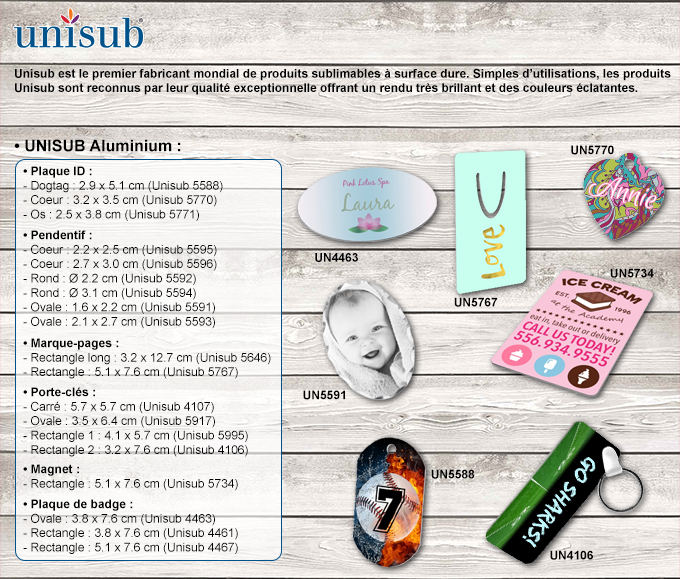 unisub

Unisub est le premier fabricant mondial de produits sublimables à surface dure. Simples d'utilisations, les produits Unisub sont reconnus par leur qualité exceptionnelle offrant un rendu très brillant et des couleurs éclatantes.

• UNISUB Aluminium :

• Plaque ID :
- Dogtag : 2.9 x 5.1 cm (Unisub 5588)
- Coeur : 3.2 x 3.5 cm (Unisub 5770)
- Os : 2.5 x 3.8 cm (Unisub 5771)

• Pendentif :
- Coeur : 2.2 x 2.5 cm (Unisub 5595)
- Coeur : 2.7 x 3.0 cm (Unisub 5596)
- Rond : Ø 2.2 cm (Unisub 5592)
- Rond : Ø 3.1 cm (Unisub 5594)
- Ovale : 1.6 x 2.2 cm (Unisub 5591)
- Ovale : 2.1 x 2.7 cm (Unisub 5593)

• Marque-pages :
- Rectangle long : 3.2 x 12.7 cm (Unisub 5646)
- Rectangle : 5.1 x 7.6 cm (Unisub 5767)

• Porte-clés :
- Carré : 5.7 x 5.7 cm (Unisub 4107)
- Ovale : 3.5 x 6.4 cm (Unisub 5917)
- Rectangle 1 : 4.1 x 5.7 cm (Unisub 5995)
- Rectangle 2 : 3.2 x 7.6 cm (Unisub 4106)

• Magnet :
- Rectangle : 5.1 x 7.6 cm (Unisub 5734)

• Plaque de badge :
- Ovale : 3.8 x 7.6 cm (Unisub 4463)
- Rectangle : 3.8 x 7.6 cm (Unisub 4461)
- Rectangle : 5.1 x 7.6 cm (Unisub 4467)

Pink Lotus Spa
Laura
UN4463

Love
UN5767

UN5770
Annie

UN5734
ICE CREAM
EST. 1996
at the Academy
eat in, take out or delivery
CALL US TODAY!
556.934.9555

UN5591

7
UN5588

GO SHARKS!
UN4106